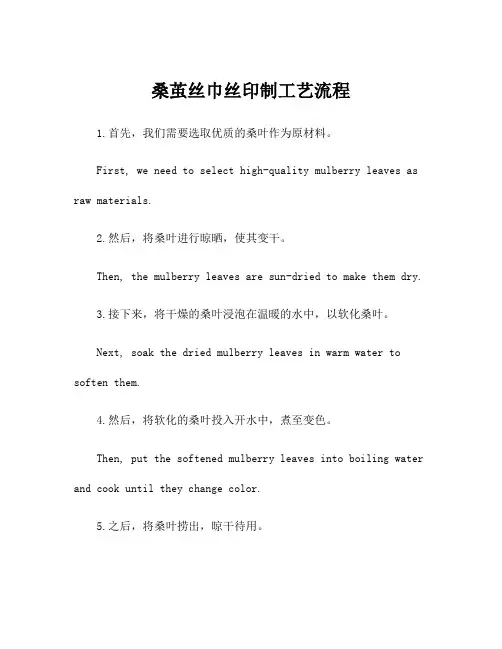 桑茧丝巾丝印制工艺流程

1.首先，我们需要选取优质的桑叶作为原材料。

First, we need to select high-quality mulberry leaves as raw materials.

2.然后，将桑叶进行晾晒，使其变干。

Then, the mulberry leaves are sun-dried to make them dry.

3.接下来，将干燥的桑叶浸泡在温暖的水中，以软化桑叶。

Next, soak the dried mulberry leaves in warm water to soften them.

4.然后，将软化的桑叶投入开水中，煮至变色。

Then, put the softened mulberry leaves into boiling water and cook until they change color.

5.之后，将桑叶捞出，晾干待用。